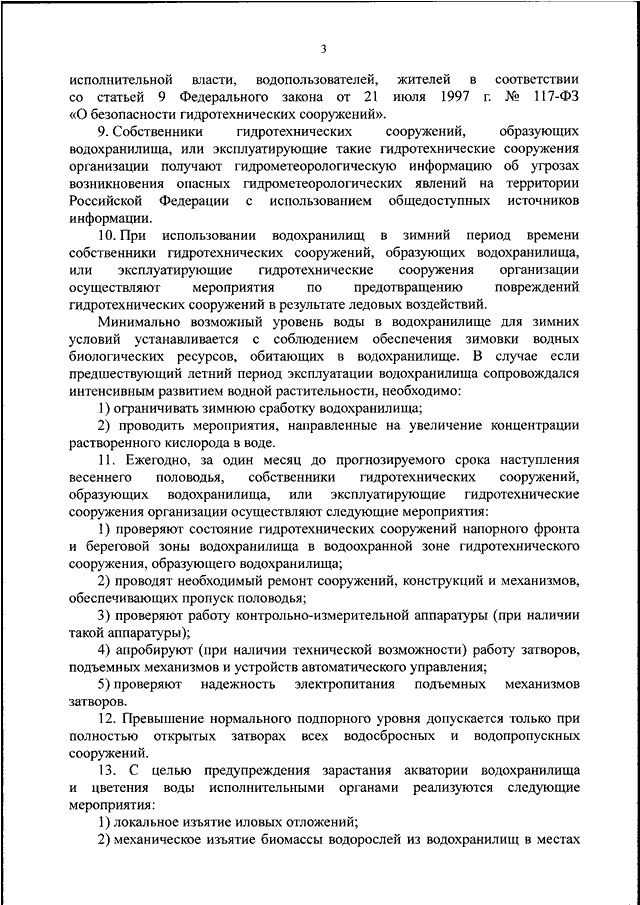 3

исполнительной власти, водопользователей, жителей в соответствии со статьей 9 Федерального закона от 21 июля 1997 г. № 117-ФЗ «О безопасности гидротехнических сооружений».

9. Собственники гидротехнических сооружений, образующих водохранилища, или эксплуатирующие такие гидротехнические сооружения организации получают гидрометеорологическую информацию об угрозах возникновения опасных гидрометеорологических явлений на территории Российской Федерации с использованием общедоступных источников информации.

10. При использовании водохранилищ в зимний период времени собственники гидротехнических сооружений, образующих водохранилища, или эксплуатирующие гидротехнические сооружения организации осуществляют мероприятия по предотвращению повреждений гидротехнических сооружений в результате ледовых воздействий.

Минимально возможный уровень воды в водохранилище для зимних условий устанавливается с соблюдением обеспечения зимовки водных биологических ресурсов, обитающих в водохранилище. В случае если предшествующий летний период эксплуатации водохранилища сопровождался интенсивным развитием водной растительности, необходимо:

1) ограничивать зимнюю сработку водохранилища;

2) проводить мероприятия, направленные на увеличение концентрации растворенного кислорода в воде.

11. Ежегодно, за один месяц до прогнозируемого срока наступления весеннего половодья, собственники гидротехнических сооружений, образующих водохранилища, или эксплуатирующие гидротехнические сооружения организации осуществляют следующие мероприятия:

1) проверяют состояние гидротехнических сооружений напорного фронта и береговой зоны водохранилища в водоохранной зоне гидротехнического сооружения, образующего водохранилища;

2) проводят необходимый ремонт сооружений, конструкций и механизмов, обеспечивающих пропуск половодья;

3) проверяют работу контрольно-измерительной аппаратуры (при наличии такой аппаратуры);

4) апробируют (при наличии технической возможности) работу затворов, подъемных механизмов и устройств автоматического управления;

5) проверяют надежность электропитания подъемных механизмов затворов.

12. Превышение нормального подпорного уровня допускается только при полностью открытых затворах всех водосбросных и водопропускных сооружений.

13. С целью предупреждения зарастания акватории водохранилища и цветения воды исполнительными органами реализуются следующие мероприятия:

1) локальное изъятие иловых отложений;

2) механическое изъятие биомассы водорослей из водохранилищ в местах